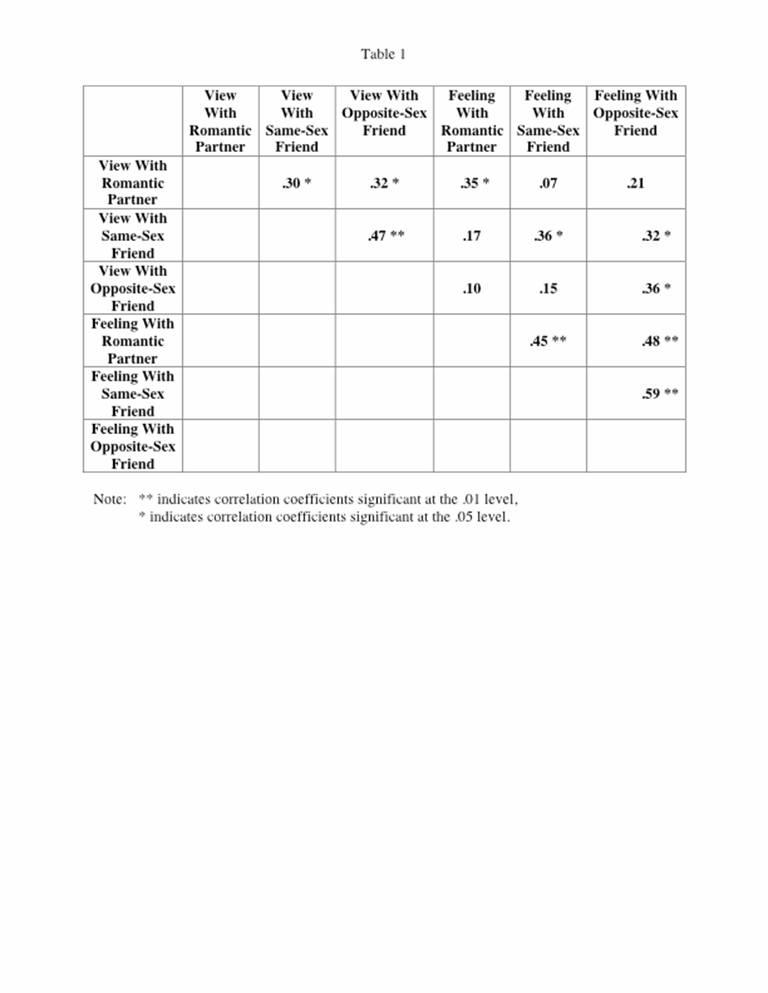 Table 1

| | View With Romantic Partner | View With Same-Sex Friend | View With Opposite-Sex Friend | Feeling With Romantic Partner | Feeling With Same-Sex Friend | Feeling With Opposite-Sex Friend |
|---|---|---|---|---|---|---|
| View With Romantic Partner | | .30 * | .32 * | .35 * | .07 | .21 |
| View With Same-Sex Friend | | | .47 ** | .17 | .36 * | .32 * |
| View With Opposite-Sex Friend | | | | .10 | .15 | .36 * |
| Feeling With Romantic Partner | | | | | .45 ** | .48 ** |
| Feeling With Same-Sex Friend | | | | | | .59 ** |
| Feeling With Opposite-Sex Friend | | | | | | |

Note: ** indicates correlation coefficients significant at the .01 level,
* indicates correlation coefficients significant at the .05 level.